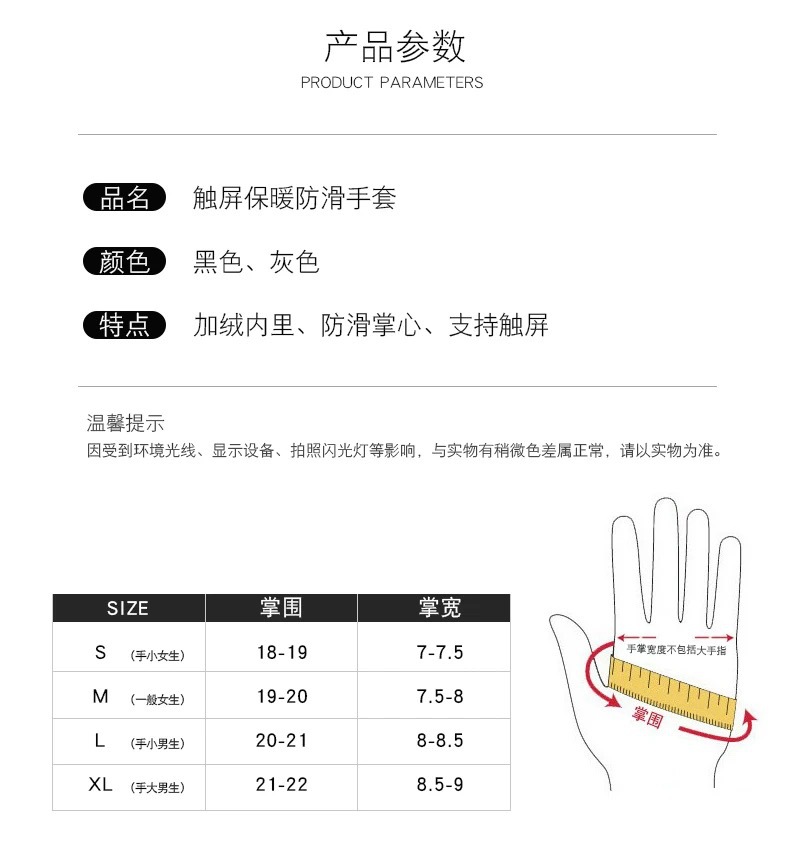 产品参数
PRODUCT PARAMETERS

品名 触屏保暖防滑手套

颜色 黑色、灰色

特点 加绒内里、防滑掌心、支持触屏

温馨提示
因受到环境光线、显示设备、拍照闪光灯等影响，与实物有稍微色差属正常，请以实物为准。

| SIZE | 掌围 | 掌宽 |
|---|---|---|
| S (手小女生) | 18-19 | 7-7.5 |
| M (一般女生) | 19-20 | 7.5-8 |
| L (手小男生) | 20-21 | 8-8.5 |
| XL (手大男生) | 21-22 | 8.5-9 |

手掌宽度不包括大手指
掌围